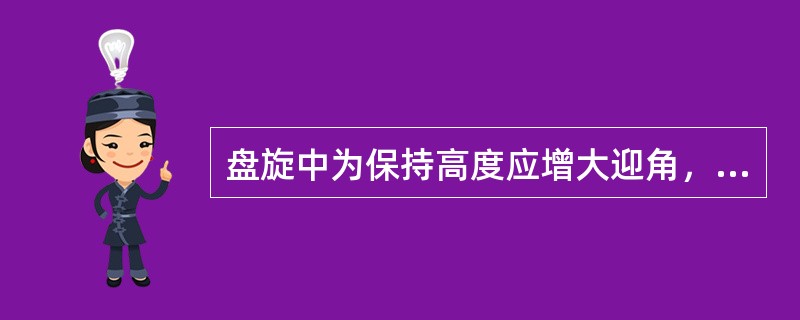 盘旋中为保持高度应增大迎角，...